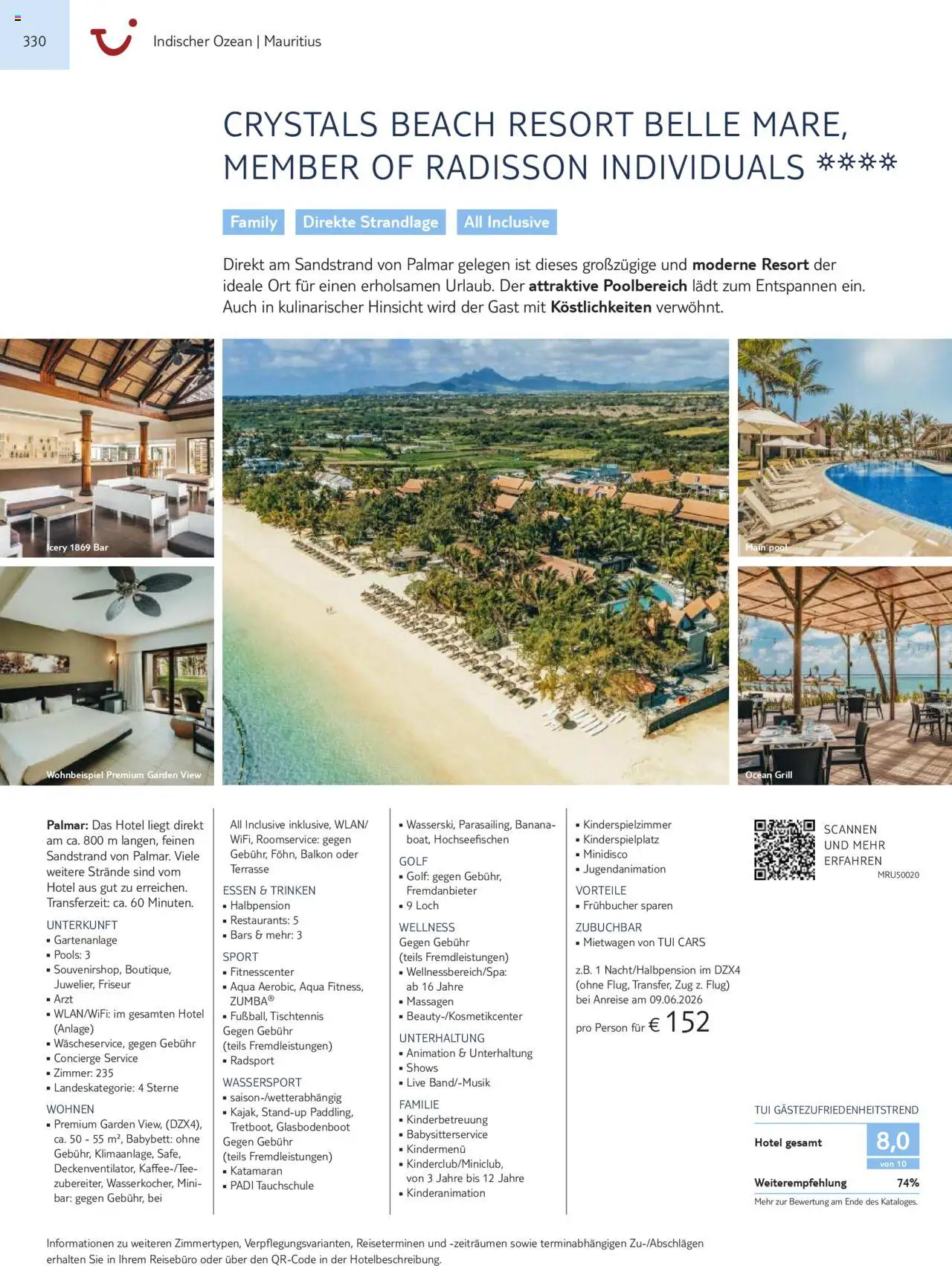 330

Indischer Ozean | Mauritius

CRYSTALS BEACH RESORT BELLE MARE, MEMBER OF RADISSON INDIVIDUALS ****

Family Direkte Strandlage All Inclusive

Direkt am Sandstrand von Palmar gelegen ist dieses großzügige und moderne Resort der ideale Ort für einen erholsamen Urlaub. Der attraktive Poolbereich lädt zum Entspannen ein. Auch in kulinarischer Hinsicht wird der Gast mit Köstlichkeiten verwöhnt.

Icery 1869 Bar

Wohnbeispiel Premium Garden View

Main pool

Ocean Grill

Palmar: Das Hotel liegt direkt am ca. 800 m langen, feinen Sandstrand von Palmar. Viele weitere Strände sind vom Hotel aus gut zu erreichen. Transferzeit: ca. 60 Minuten.

UNTERKUNFT
• Gartenanlage
• Pools: 3
• Souvenirshop, Boutique, Juwelier, Friseur
• Arzt
• WLAN/WiFi: im gesamten Hotel (Anlage)
• Wäscheservice, gegen Gebühr
• Concierge Service
• Zimmer: 235
• Landeskategorie: 4 Sterne

WOHNEN
• Premium Garden View, (DZX4), ca. 50 - 55 m², Babybett: ohne Gebühr, Klimaanlage, Safe, Deckenventilator, Kaffee-/Teezubereiter, Wasserkocher, Minibar: gegen Gebühr, bei All Inclusive inklusive, WLAN/WiFi, Roomservice: gegen Gebühr, Föhn, Balkon oder Terrasse

ESSEN & TRINKEN
• Halbpension
• Restaurants: 5
• Bars & mehr: 3

SPORT
• Fitnesscenter
• Aqua Aerobic, Aqua Fitness, ZUMBA®
• Fußball, Tischtennis
Gegen Gebühr
(teils Fremdleistungen)
• Radsport

WASSERSPORT
• saison-/wetterabhängig
• Kajak, Stand-up Paddling, Tretboot, Glasbodenboot
Gegen Gebühr
(teils Fremdleistungen)
• Katamaran
• PADI Tauchschule
• Wasserski, Parasailing, Bananaboat, Hochseefischen

GOLF
• Golf: gegen Gebühr, Fremdanbieter
• 9 Loch

WELLNESS
Gegen Gebühr
(teils Fremdleistungen)
• Wellnessbereich/Spa: ab 16 Jahre
• Massagen
• Beauty-/Kosmetikcenter

UNTERHALTUNG
• Animation & Unterhaltung
• Shows
• Live Band/-Musik

FAMILIE
• Kinderbetreuung
• Babysitterservice
• Kindermenü
• Kinderclub/Miniclub, von 3 Jahre bis 12 Jahre
• Kinderanimation
• Kinderspielzimmer
• Kinderspielplatz
• Minidisco
• Jugendanimation

VORTEILE
• Frühbucher sparen

ZUBUCHBAR
• Mietwagen von TUI CARS

z.B. 1 Nacht/Halbpension im DZX4 (ohne Flug, Transfer, Zug z. Flug) bei Anreise am 09.06.2026

pro Person für € 152

SCANNEN UND MEHR ERFAHREN
MRU50020

TUI GÄSTEZUFRIEDENHEITSTREND
Hotel gesamt 8,0 von 10
Weiterempfehlung 74%
Mehr zur Bewertung am Ende des Kataloges.

Informationen zu weiteren Zimmertypen, Verpflegungsvarianten, Reiseterminen und -zeiträumen sowie terminabhängigen Zu-/Abschlägen erhalten Sie in Ihrem Reisebüro oder über den QR-Code in der Hotelbeschreibung.